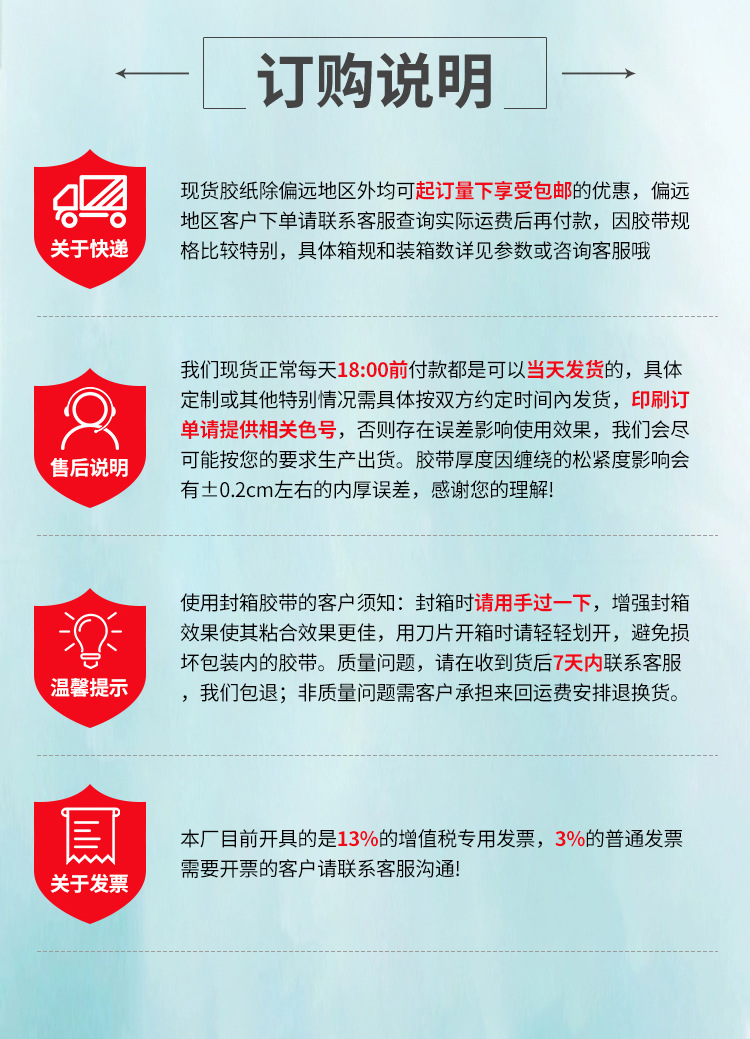 订购说明

关于快递

现货胶纸除偏远地区外均可起订量下享受包邮的优惠，偏远地区客户下单请联系客服查询实际运费后再付款，因胶带规格比较特别，具体箱规和装箱数详见参数或咨询客服哦

售后说明

我们现货正常每天18:00前付款都是可以当天发货的，具体定制或其他特别情况需具体按双方约定时间内发货，印刷订单请提供相关色号，否则存在误差影响使用效果，我们会尽可能按您的要求生产出货。胶带厚度因缠绕的松紧度影响会有±0.2cm左右的内厚误差，感谢您的理解!

温馨提示

使用封箱胶带的客户须知：封箱时请用手过一下，增强封箱效果使其粘合效果更佳，用刀片开箱时请轻轻划开，避免损坏包装内的胶带。质量问题，请在收到货后7天内联系客服，我们包退；非质量问题需客户承担来回运费安排退换货。

关于发票

本厂目前开具的是13%的增值税专用发票，3%的普通发票需要开票的客户请联系客服沟通!